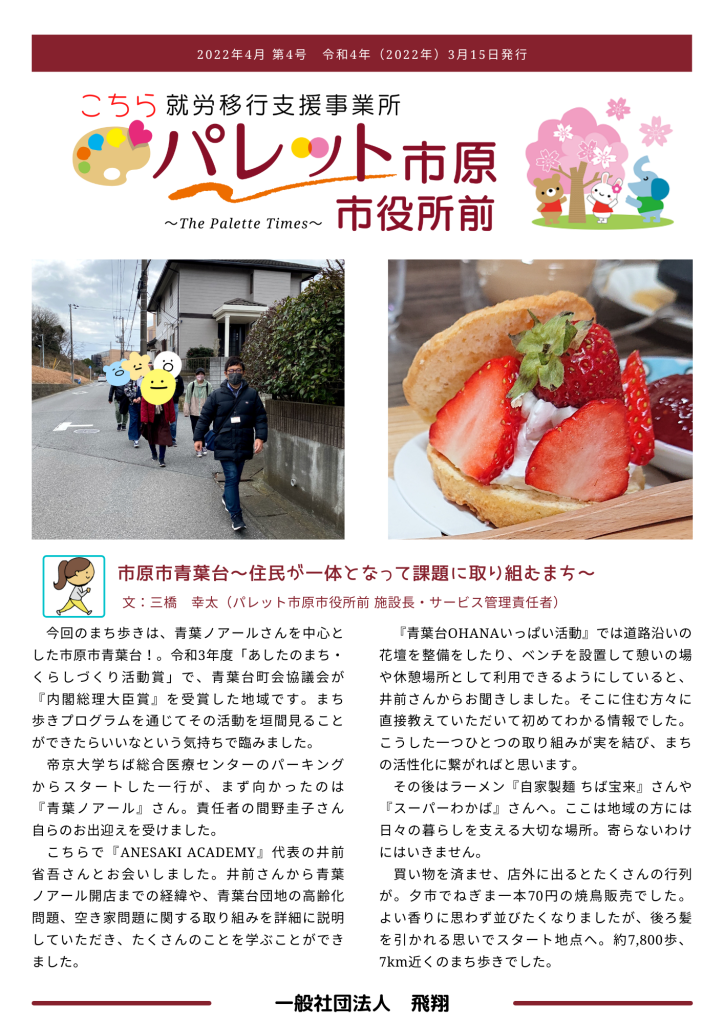 2022年4月 第4号　令和4年（2022年）3月15日発行

こちら 就労移行支援事業所
パレット市原
市役所前
～The Palette Times～

市原市青葉台～住民が一体となって課題に取り組むまち～
文：三橋　幸太（パレット市原市役所前 施設長・サービス管理責任者）

今回のまち歩きは、青葉ノアールさんを中心とした市原市青葉台！。令和3年度「あしたのまち・くらしづくり活動賞」で、青葉台町会協議会が『内閣総理大臣賞』を受賞した地域です。まち歩きプログラムを通じてその活動を垣間見ることができたらいいなという気持ちで臨みました。

帝京大学ちば総合医療センターのパーキングからスタートした一行が、まず向かったのは『青葉ノアール』さん。責任者の間野圭子さん自らのお出迎えを受けました。

こちらで『ANESAKI ACADEMY』代表の井前省吾さんとお会いしました。井前さんから青葉ノアール開店までの経緯や、青葉台団地の高齢化問題、空き家問題に関する取り組みを詳細に説明していただき、たくさんのことを学ぶことができました。

『青葉台OHANAいっぱい活動』では道路沿いの花壇を整備をしたり、ベンチを設置して憩いの場や休憩場所として利用できるようにしていると、井前さんからお聞きしました。そこに住む方々に直接教えていただいて初めてわかる情報でした。こうした一つひとつの取り組みが実を結び、まちの活性化に繋がればと思います。

その後はラーメン『自家製麺 ちば宝来』さんや『スーパーわかば』さんへ。ここは地域の方には日々の暮らしを支える大切な場所。寄らないわけにはいきません。

買い物を済ませ、店外に出るとたくさんの行列が。夕市でねぎま一本70円の焼鳥販売でした。よい香りに思わず並びたくなりましたが、後ろ髪を引かれる思いでスタート地点へ。約7,800歩、7km近くのまち歩きでした。

一般社団法人　飛翔